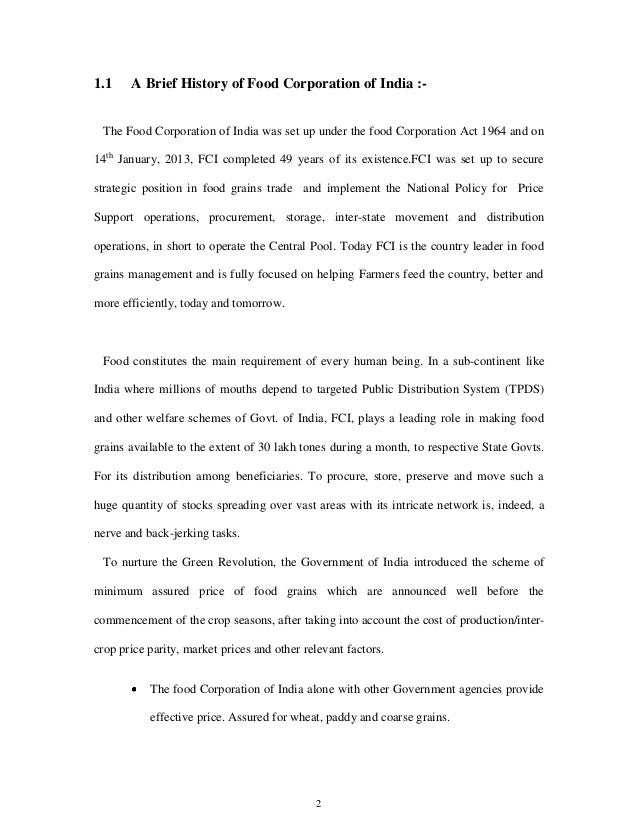 1.1 A Brief History of Food Corporation of India :-

The Food Corporation of India was set up under the food Corporation Act 1964 and on 14$^{th}$ January, 2013, FCI completed 49 years of its existence.FCI was set up to secure strategic position in food grains trade and implement the National Policy for Price Support operations, procurement, storage, inter-state movement and distribution operations, in short to operate the Central Pool. Today FCI is the country leader in food grains management and is fully focused on helping Farmers feed the country, better and more efficiently, today and tomorrow.

Food constitutes the main requirement of every human being. In a sub-continent like India where millions of mouths depend to targeted Public Distribution System (TPDS) and other welfare schemes of Govt. of India, FCI, plays a leading role in making food grains available to the extent of 30 lakh tones during a month, to respective State Govts. For its distribution among beneficiaries. To procure, store, preserve and move such a huge quantity of stocks spreading over vast areas with its intricate network is, indeed, a nerve and back-jerking tasks.

To nurture the Green Revolution, the Government of India introduced the scheme of minimum assured price of food grains which are announced well before the commencement of the crop seasons, after taking into account the cost of production/inter-crop price parity, market prices and other relevant factors.

• The food Corporation of India alone with other Government agencies provide effective price. Assured for wheat, paddy and coarse grains.

2